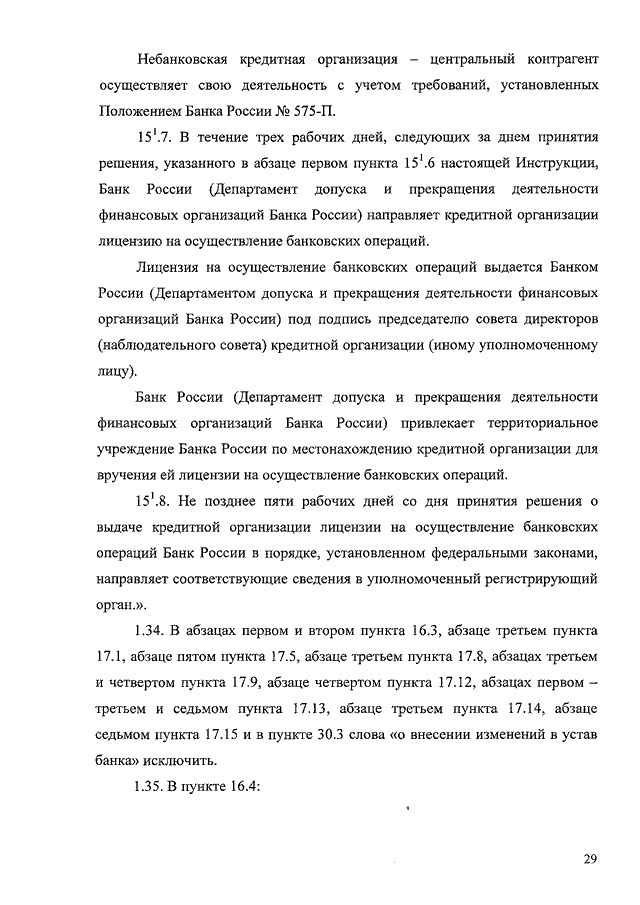 Небанковская кредитная организация – центральный контрагент осуществляет свою деятельность с учетом требований, установленных Положением Банка России № 575-П.

$15^1$.7. В течение трех рабочих дней, следующих за днем принятия решения, указанного в абзаце первом пункта $15^1$.6 настоящей Инструкции, Банк России (Департамент допуска и прекращения деятельности финансовых организаций Банка России) направляет кредитной организации лицензию на осуществление банковских операций.

Лицензия на осуществление банковских операций выдается Банком России (Департаментом допуска и прекращения деятельности финансовых организаций Банка России) под подпись председателю совета директоров (наблюдательного совета) кредитной организации (иному уполномоченному лицу).

Банк России (Департамент допуска и прекращения деятельности финансовых организаций Банка России) привлекает территориальное учреждение Банка России по местонахождению кредитной организации для вручения ей лицензии на осуществление банковских операций.

$15^1$.8. Не позднее пяти рабочих дней со дня принятия решения о выдаче кредитной организации лицензии на осуществление банковских операций Банк России в порядке, установленном федеральными законами, направляет соответствующие сведения в уполномоченный регистрирующий орган.».

1.34. В абзацах первом и втором пункта 16.3, абзаце третьем пункта 17.1, абзаце пятом пункта 17.5, абзаце третьем пункта 17.8, абзацах третьем и четвертом пункта 17.9, абзаце четвертом пункта 17.12, абзацах первом – третьем и седьмом пункта 17.13, абзаце третьем пункта 17.14, абзаце седьмом пункта 17.15 и в пункте 30.3 слова «о внесении изменений в устав банка» исключить.

1.35. В пункте 16.4:

29